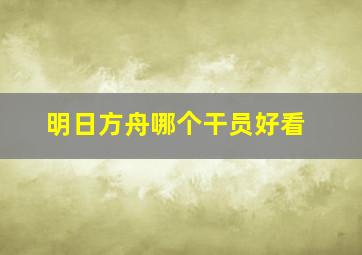 明日方舟哪个干员好看